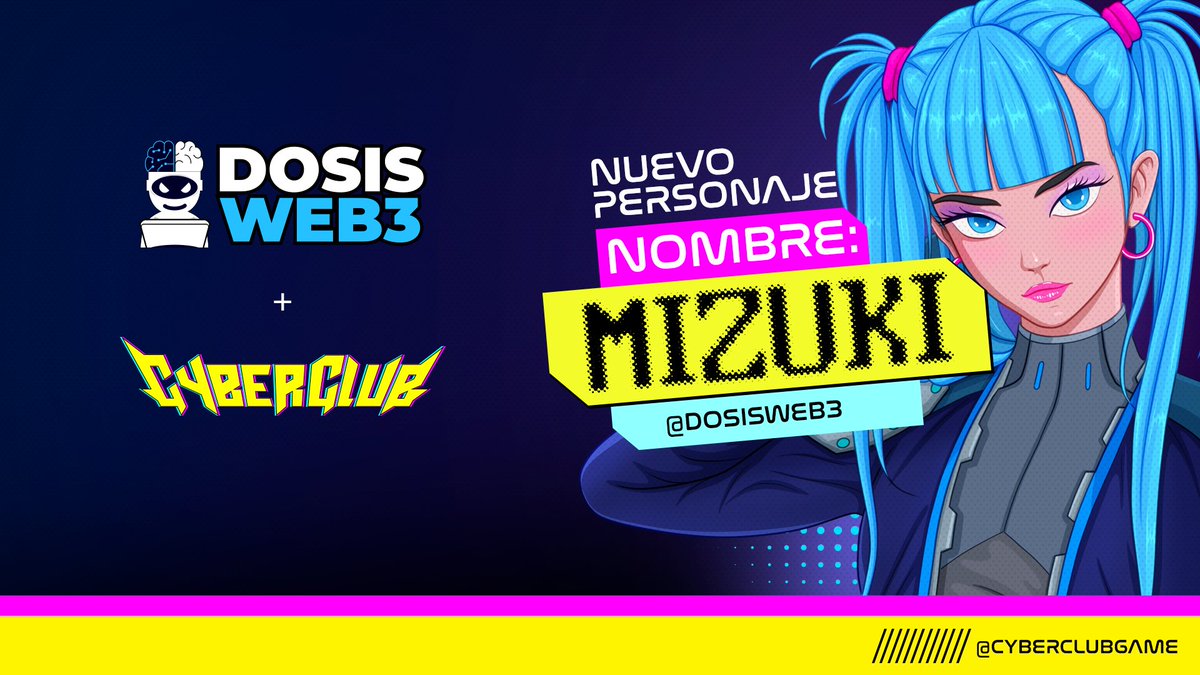 DOSIS WEB3

+

CYBERCLUB

NUEVO PERSONAJE

NOMBRE:

MIZUKI

@DOSISWEB3

@CYBERCLUBGAME